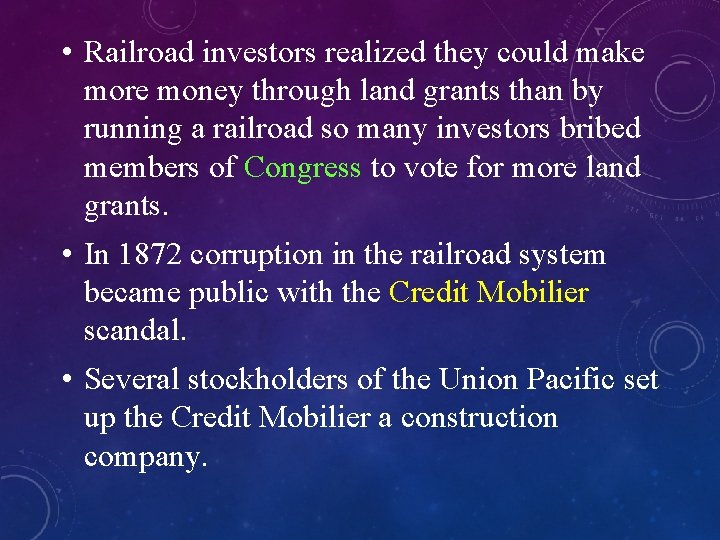 • Railroad investors realized they could make more money through land grants than by running a railroad so many investors bribed members of Congress to vote for more land grants.

• In 1872 corruption in the railroad system became public with the Credit Mobilier scandal.

• Several stockholders of the Union Pacific set up the Credit Mobilier a construction company.